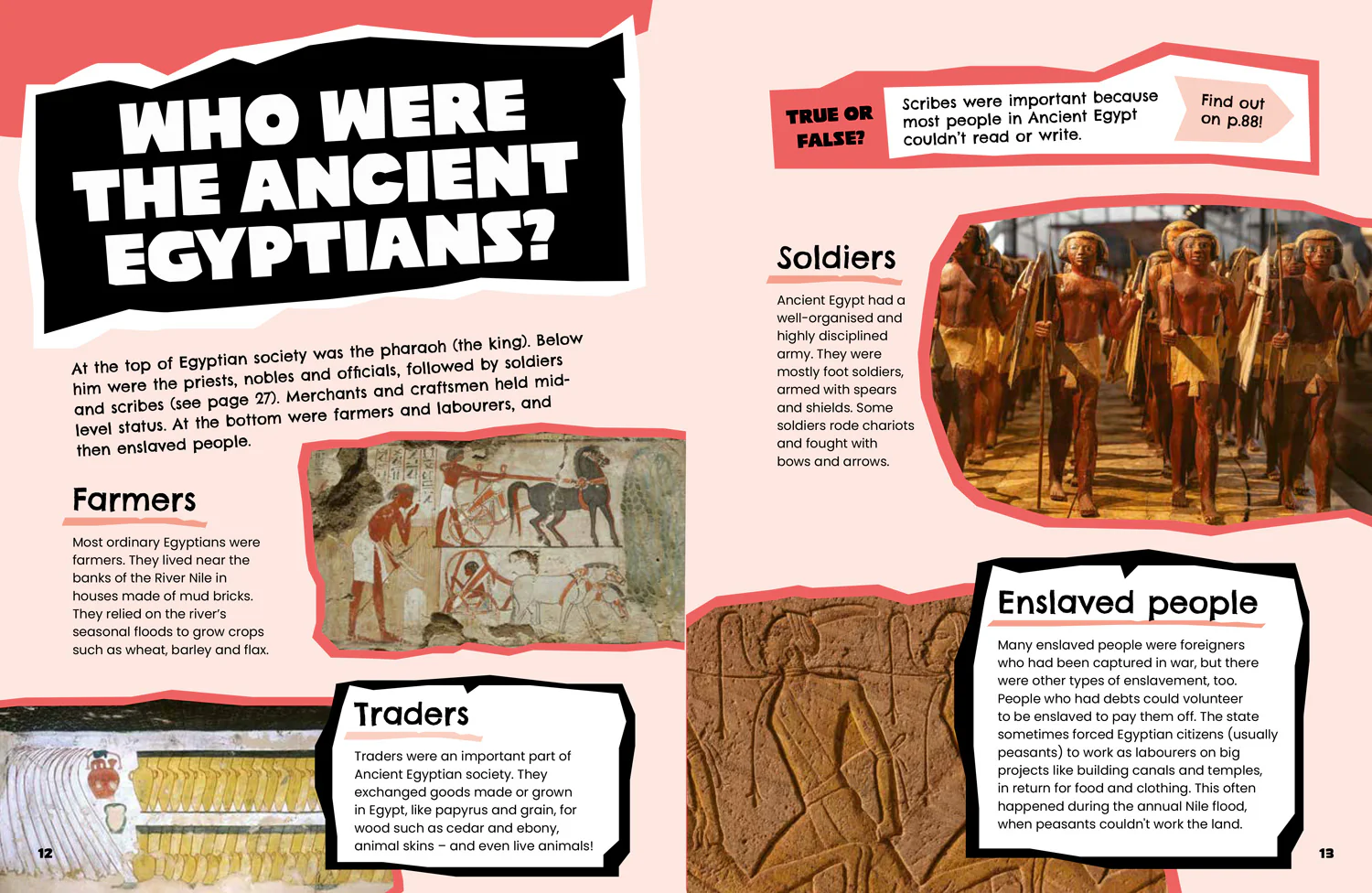 WHO WERE THE ANCIENT EGYPTIANS?

At the top of Egyptian society was the pharaoh (the king). Below him were the priests, nobles and officials, followed by soldiers and scribes (see page 27). Merchants and craftsmen held mid-level status. At the bottom were farmers and labourers, and then enslaved people.

Farmers

Most ordinary Egyptians were farmers. They lived near the banks of the River Nile in houses made of mud bricks. They relied on the river's seasonal floods to grow crops such as wheat, barley and flax.

Traders

Traders were an important part of Ancient Egyptian society. They exchanged goods made or grown in Egypt, like papyrus and grain, for wood such as cedar and ebony, animal skins – and even live animals!

12

TRUE OR FALSE?

Scribes were important because most people in Ancient Egypt couldn't read or write.

Find out on p.88!

Soldiers

Ancient Egypt had a well-organised and highly disciplined army. They were mostly foot soldiers, armed with spears and shields. Some soldiers rode chariots and fought with bows and arrows.

Enslaved people

Many enslaved people were foreigners who had been captured in war, but there were other types of enslavement, too. People who had debts could volunteer to be enslaved to pay them off. The state sometimes forced Egyptian citizens (usually peasants) to work as labourers on big projects like building canals and temples, in return for food and clothing. This often happened during the annual Nile flood, when peasants couldn't work the land.

13